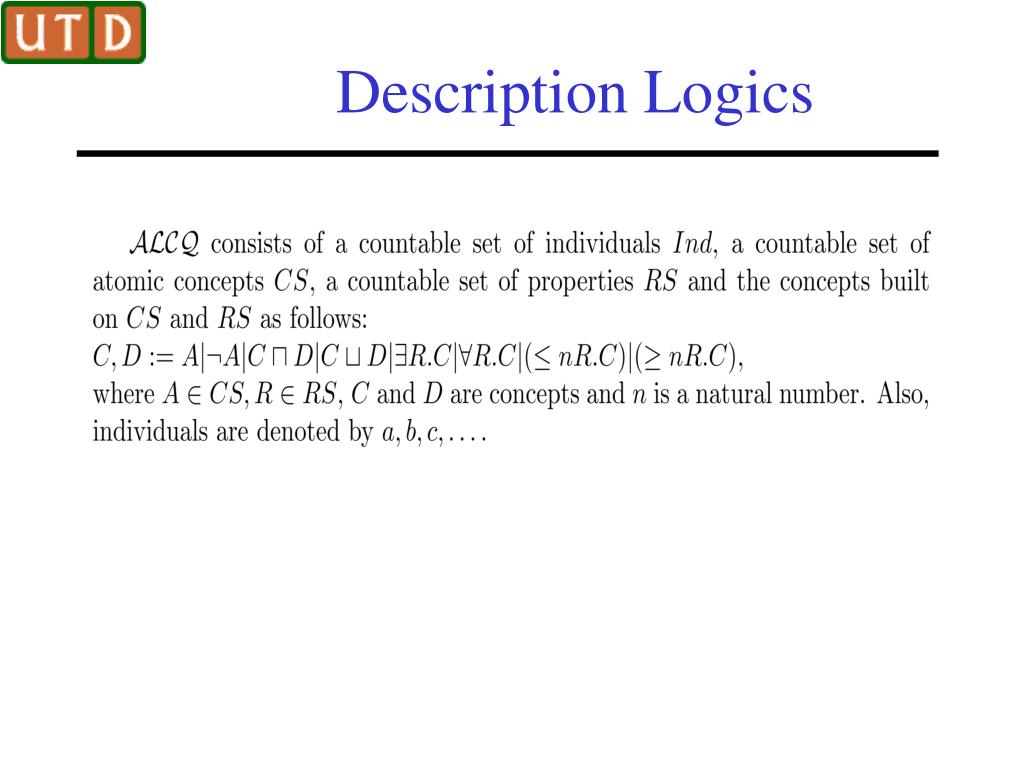 UTD

Description Logics

$\mathcal{ALCQ}$ consists of a countable set of individuals $Ind$, a countable set of atomic concepts $CS$, a countable set of properties $RS$ and the concepts built on $CS$ and $RS$ as follows:
$C, D := A|\neg A|C \sqcap D|C \sqcup D|\exists R.C|\forall R.C|(\leq nR.C)|(\geq nR.C)$,
where $A \in CS, R \in RS$, $C$ and $D$ are concepts and $n$ is a natural number. Also, individuals are denoted by $a, b, c, \ldots$.